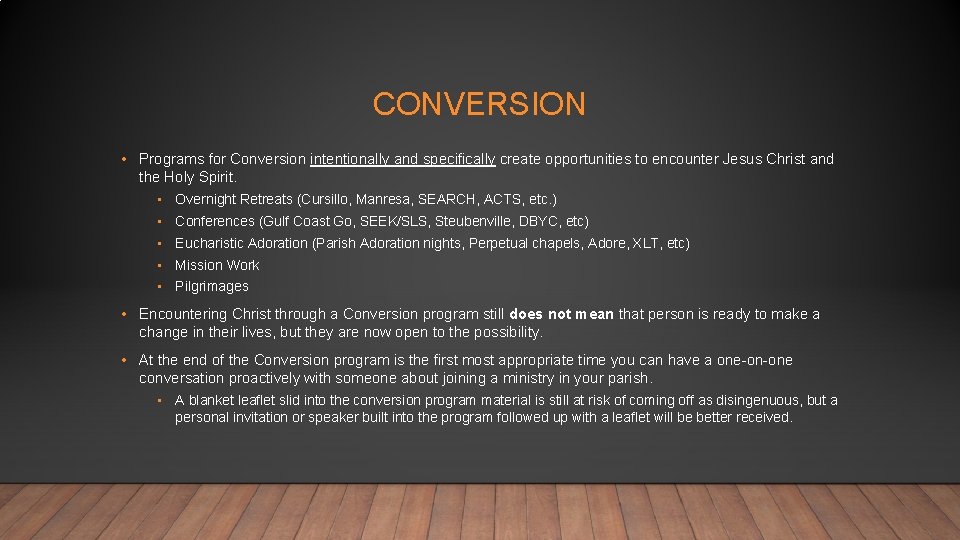 CONVERSION

• Programs for Conversion intentionally and specifically create opportunities to encounter Jesus Christ and the Holy Spirit.

• Overnight Retreats (Cursillo, Manresa, SEARCH, ACTS, etc.)
• Conferences (Gulf Coast Go, SEEK/SLS, Steubenville, DBYC, etc)
• Eucharistic Adoration (Parish Adoration nights, Perpetual chapels, Adore, XLT, etc)
• Mission Work
• Pilgrimages

• Encountering Christ through a Conversion program still does not mean that person is ready to make a change in their lives, but they are now open to the possibility.

• At the end of the Conversion program is the first most appropriate time you can have a one-on-one conversation proactively with someone about joining a ministry in your parish.

• A blanket leaflet slid into the conversion program material is still at risk of coming off as disingenuous, but a personal invitation or speaker built into the program followed up with a leaflet will be better received.